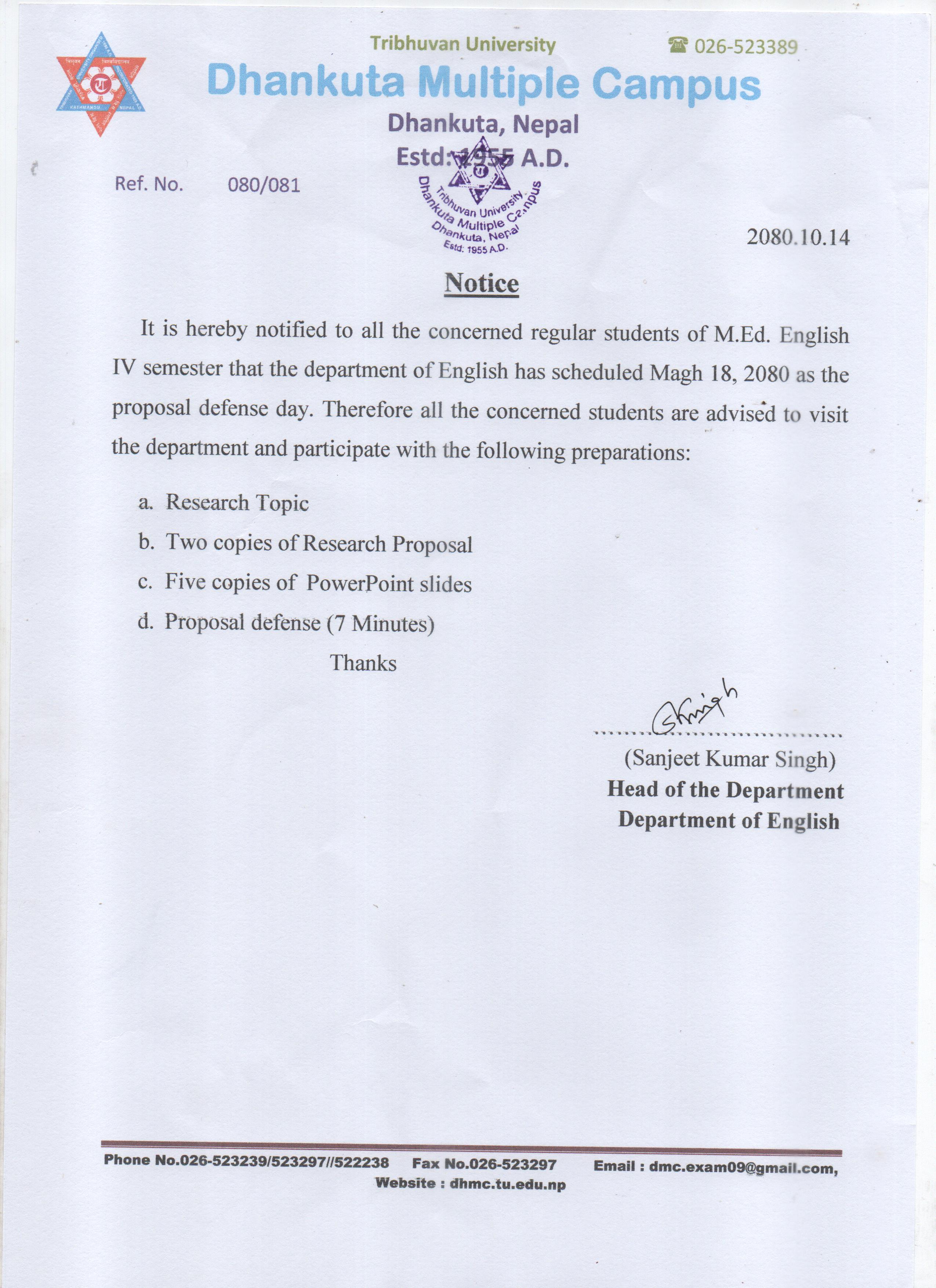 Tribhuvan University
☎ 026-523389
Dhankuta Multiple Campus
Dhankuta, Nepal
Estd: 1955 A.D.

Ref. No. 080/081

Tribhuvan University
Dhankuta Multiple Campus
Dhankuta, Nepal
Estd: 1955 A.D.

2080.10.14

Notice

It is hereby notified to all the concerned regular students of M.Ed. English IV semester that the department of English has scheduled Magh 18, 2080 as the proposal defense day. Therefore all the concerned students are advised to visit the department and participate with the following preparations:

a. Research Topic
b. Two copies of Research Proposal
c. Five copies of PowerPoint slides
d. Proposal defense (7 Minutes)

Thanks

SSingh
(Sanjeet Kumar Singh)
Head of the Department
Department of English

Phone No.026-523239/523297//522238 Fax No.026-523297 Email : dmc.exam09@gmail.com,
Website : dhmc.tu.edu.np